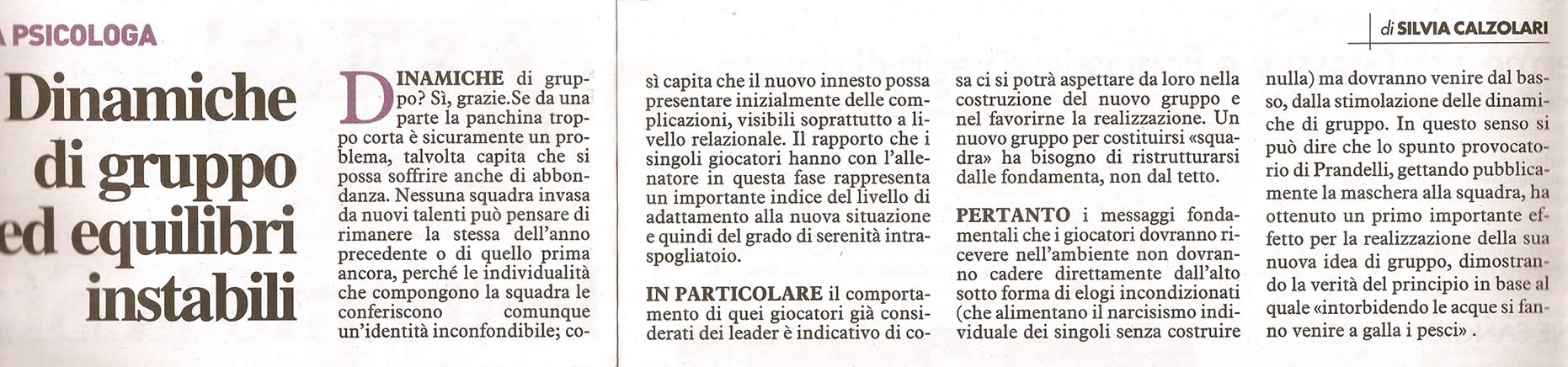 A PSICOLOGA

di SILVIA CALZOLARI

Dinamiche di gruppo ed equilibri instabili

DINAMICHE di gruppo? Sì, grazie.Se da una parte la panchina troppo corta è sicuramente un problema, talvolta capita che si possa soffrire anche di abbondanza. Nessuna squadra invasa da nuovi talenti può pensare di rimanere la stessa dell'anno precedente o di quello prima ancora, perché le individualità che compongono la squadra le conferiscono comunque un'identità inconfondibile; così capita che il nuovo innesto possa presentare inizialmente delle complicazioni, visibili soprattutto a livello relazionale. Il rapporto che i singoli giocatori hanno con l'allenatore in questa fase rappresenta un importante indice del livello di adattamento alla nuova situazione e quindi del grado di serenità intraspogliatoio.

IN PARTICOLARE il comportamento di quei giocatori già considerati dei leader è indicativo di cosa ci si potrà aspettare da loro nella costruzione del nuovo gruppo e nel favorirne la realizzazione. Un nuovo gruppo per costituirsi «squadra» ha bisogno di ristrutturarsi dalle fondamenta, non dal tetto.

PERTANTO i messaggi fondamentali che i giocatori dovranno ricevere nell'ambiente non dovranno cadere direttamente dall'alto sotto forma di elogi incondizionati (che alimentano il narcisismo individuale dei singoli senza costruire nulla) ma dovranno venire dal basso, dalla stimolazione delle dinamiche di gruppo. In questo senso si può dire che lo spunto provocatorio di Prandelli, gettando pubblicamente la maschera alla squadra, ha ottenuto un primo importante effetto per la realizzazione della sua nuova idea di gruppo, dimostrando la verità del principio in base al quale «intorbidendo le acque si fanno venire a galla i pesci» .